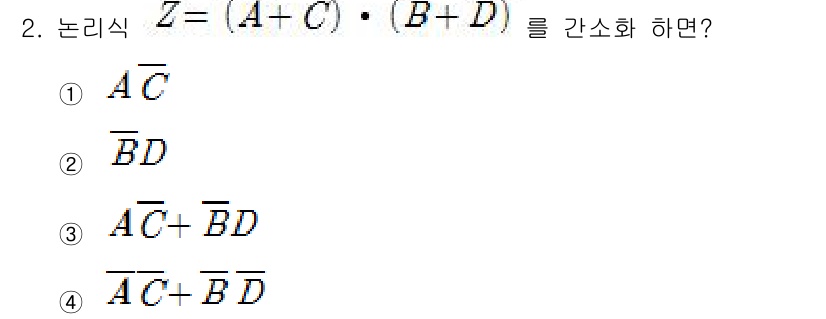 2. 논리식 $Z=(A+C)\cdot(B+D)$ 를 간소화 하면?

① $A\overline{C}$

② $\overline{B}D$

③ $A\overline{C}+\overline{B}D$

④ $\overline{A}\,\overline{C}+\overline{B}\,\overline{D}$